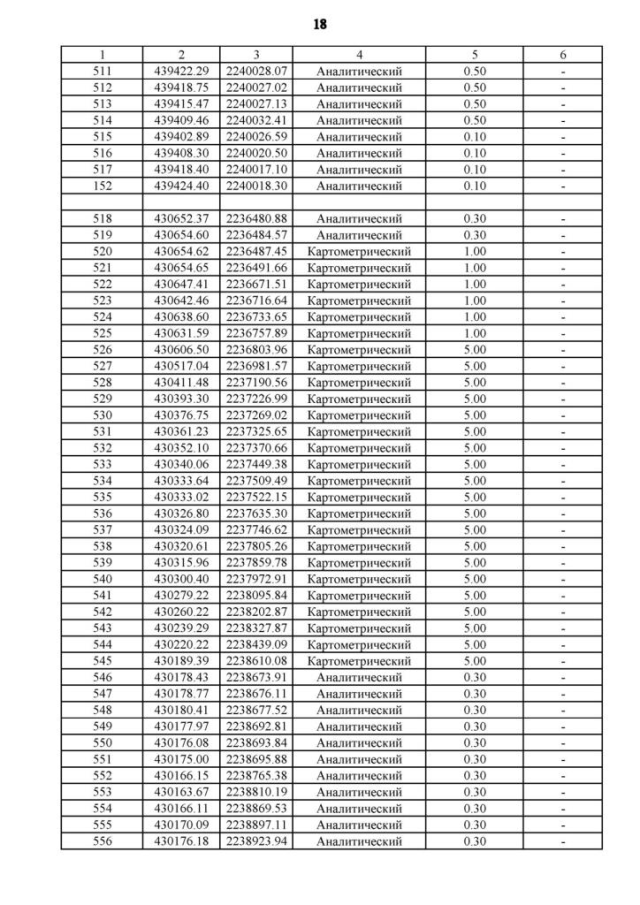 18

| 1 | 2 | 3 | 4 | 5 | 6 |
|---|---|---|---|---|---|
| 511 | 439422.29 | 2240028.07 | Аналитический | 0.50 | - |
| 512 | 439418.75 | 2240027.02 | Аналитический | 0.50 | - |
| 513 | 439415.47 | 2240027.13 | Аналитический | 0.50 | - |
| 514 | 439409.46 | 2240032.41 | Аналитический | 0.50 | - |
| 515 | 439402.89 | 2240026.59 | Аналитический | 0.10 | - |
| 516 | 439408.30 | 2240020.50 | Аналитический | 0.10 | - |
| 517 | 439418.40 | 2240017.10 | Аналитический | 0.10 | - |
| 152 | 439424.40 | 2240018.30 | Аналитический | 0.10 | - |
| | | | | | |
| 518 | 430652.37 | 2236480.88 | Аналитический | 0.30 | - |
| 519 | 430654.60 | 2236484.57 | Аналитический | 0.30 | - |
| 520 | 430654.62 | 2236487.45 | Картометрический | 1.00 | - |
| 521 | 430654.65 | 2236491.66 | Картометрический | 1.00 | - |
| 522 | 430647.41 | 2236671.51 | Картометрический | 1.00 | - |
| 523 | 430642.46 | 2236716.64 | Картометрический | 1.00 | - |
| 524 | 430638.60 | 2236733.65 | Картометрический | 1.00 | - |
| 525 | 430631.59 | 2236757.89 | Картометрический | 1.00 | - |
| 526 | 430606.50 | 2236803.96 | Картометрический | 5.00 | - |
| 527 | 430517.04 | 2236981.57 | Картометрический | 5.00 | - |
| 528 | 430411.48 | 2237190.56 | Картометрический | 5.00 | - |
| 529 | 430393.30 | 2237226.99 | Картометрический | 5.00 | - |
| 530 | 430376.75 | 2237269.02 | Картометрический | 5.00 | - |
| 531 | 430361.23 | 2237325.65 | Картометрический | 5.00 | - |
| 532 | 430352.10 | 2237370.66 | Картометрический | 5.00 | - |
| 533 | 430340.06 | 2237449.38 | Картометрический | 5.00 | - |
| 534 | 430333.64 | 2237509.49 | Картометрический | 5.00 | - |
| 535 | 430333.02 | 2237522.15 | Картометрический | 5.00 | - |
| 536 | 430326.80 | 2237635.30 | Картометрический | 5.00 | - |
| 537 | 430324.09 | 2237746.62 | Картометрический | 5.00 | - |
| 538 | 430320.61 | 2237805.26 | Картометрический | 5.00 | - |
| 539 | 430315.96 | 2237859.78 | Картометрический | 5.00 | - |
| 540 | 430300.40 | 2237972.91 | Картометрический | 5.00 | - |
| 541 | 430279.22 | 2238095.84 | Картометрический | 5.00 | - |
| 542 | 430260.22 | 2238202.87 | Картометрический | 5.00 | - |
| 543 | 430239.29 | 2238327.87 | Картометрический | 5.00 | - |
| 544 | 430220.22 | 2238439.09 | Картометрический | 5.00 | - |
| 545 | 430189.39 | 2238610.08 | Картометрический | 5.00 | - |
| 546 | 430178.43 | 2238673.91 | Аналитический | 0.30 | - |
| 547 | 430178.77 | 2238676.11 | Аналитический | 0.30 | - |
| 548 | 430180.41 | 2238677.52 | Аналитический | 0.30 | - |
| 549 | 430177.97 | 2238692.81 | Аналитический | 0.30 | - |
| 550 | 430176.08 | 2238693.84 | Аналитический | 0.30 | - |
| 551 | 430175.00 | 2238695.88 | Аналитический | 0.30 | - |
| 552 | 430166.15 | 2238765.38 | Аналитический | 0.30 | - |
| 553 | 430163.67 | 2238810.19 | Аналитический | 0.30 | - |
| 554 | 430166.11 | 2238869.53 | Аналитический | 0.30 | - |
| 555 | 430170.09 | 2238897.11 | Аналитический | 0.30 | - |
| 556 | 430176.18 | 2238923.94 | Аналитический | 0.30 | - |